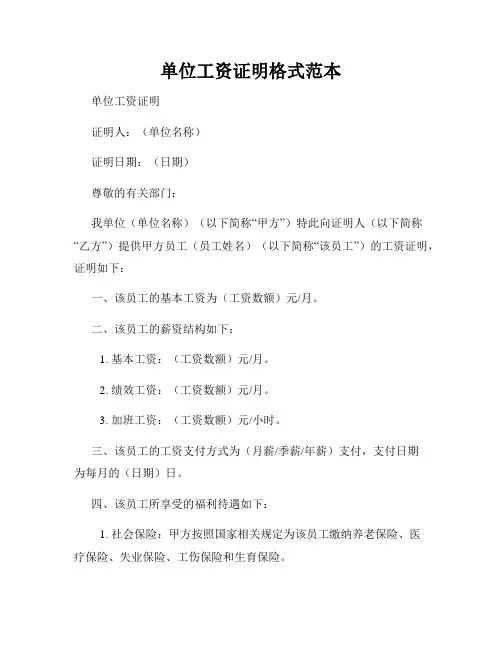 单位工资证明格式范本

单位工资证明

证明人：（单位名称）

证明日期：（日期）

尊敬的有关部门：

我单位（单位名称）（以下简称“甲方”）特此向证明人（以下简称“乙方”）提供甲方员工（员工姓名）（以下简称“该员工”）的工资证明，证明如下：

一、该员工的基本工资为（工资数额）元/月。

二、该员工的薪资结构如下：

1. 基本工资：（工资数额）元/月。

2. 绩效工资：（工资数额）元/月。

3. 加班工资：（工资数额）元/小时。

三、该员工的工资支付方式为（月薪/季薪/年薪）支付，支付日期为每月的（日期）日。

四、该员工所享受的福利待遇如下：

1. 社会保险：甲方按照国家相关规定为该员工缴纳养老保险、医疗保险、失业保险、工伤保险和生育保险。